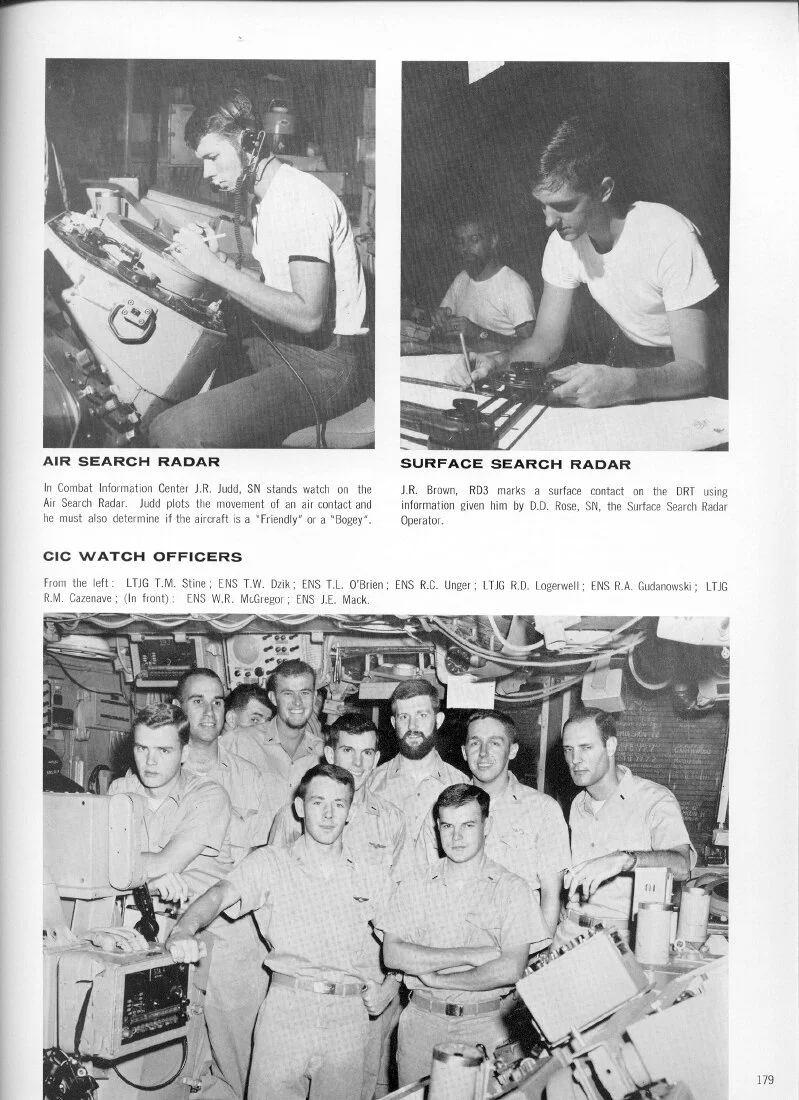 AIR SEARCH RADAR

In Combat Information Center J.R. Judd, SN stands watch on the Air Search Radar. Judd plots the movement of an air contact and he must also determine if the aircraft is a "Friendly" or a "Bogey".

SURFACE SEARCH RADAR

J.R. Brown, RD3 marks a surface contact on the DRT using information given him by D.D. Rose, SN, the Surface Search Radar Operator.

CIC WATCH OFFICERS

From the left: LTJG T.M. Stine; ENS T.W. Dzik; ENS T.L. O'Brien; ENS R.C. Unger; LTJG R.D. Logerwell; ENS R.A. Gudanowski; LTJG R.M. Cazenave; (In front): ENS W.R. McGregor; ENS J.E. Mack.

179